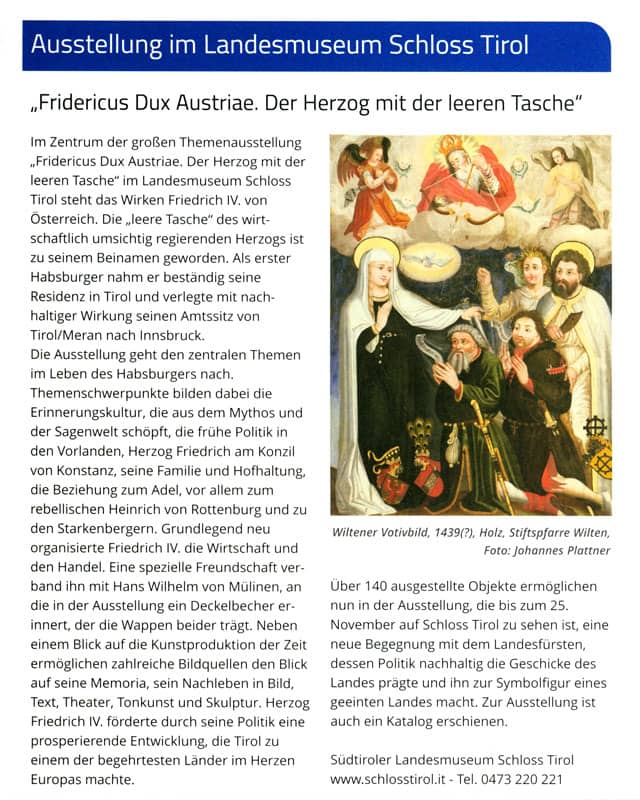 Ausstellung im Landesmuseum Schloss Tirol

„Fridericus Dux Austriae. Der Herzog mit der leeren Tasche"

Im Zentrum der großen Themenausstellung „Fridericus Dux Austriae. Der Herzog mit der leeren Tasche" im Landesmuseum Schloss Tirol steht das Wirken Friedrich IV. von Österreich. Die „leere Tasche" des wirtschaftlich umsichtig regierenden Herzogs ist zu seinem Beinamen geworden. Als erster Habsburger nahm er beständig seine Residenz in Tirol und verlegte mit nachhaltiger Wirkung seinen Amtssitz von Tirol/Meran nach Innsbruck.
Die Ausstellung geht den zentralen Themen im Leben des Habsburgers nach. Themenschwerpunkte bilden dabei die Erinnerungskultur, die aus dem Mythos und der Sagenwelt schöpft, die frühe Politik in den Vorlanden, Herzog Friedrich am Konzil von Konstanz, seine Familie und Hofhaltung, die Beziehung zum Adel, vor allem zum rebellischen Heinrich von Rottenburg und zu den Starkenbergern. Grundlegend neu organisierte Friedrich IV. die Wirtschaft und den Handel. Eine spezielle Freundschaft verband ihn mit Hans Wilhelm von Mülinen, an die in der Ausstellung ein Deckelbecher erinnert, der die Wappen beider trägt. Neben einem Blick auf die Kunstproduktion der Zeit ermöglichen zahlreiche Bildquellen den Blick auf seine Memoria, sein Nachleben in Bild, Text, Theater, Tonkunst und Skulptur. Herzog Friedrich IV. förderte durch seine Politik eine prosperierende Entwicklung, die Tirol zu einem der begehrtesten Länder im Herzen Europas machte.

Wiltener Votivbild, 1439(?), Holz, Stiftspfarre Wilten, Foto: Johannes Plattner

Über 140 ausgestellte Objekte ermöglichen nun in der Ausstellung, die bis zum 25. November auf Schloss Tirol zu sehen ist, eine neue Begegnung mit dem Landesfürsten, dessen Politik nachhaltig die Geschicke des Landes prägte und ihn zur Symbolfigur eines geeinten Landes macht. Zur Ausstellung ist auch ein Katalog erschienen.

Südtiroler Landesmuseum Schloss Tirol
www.schlosstirol.it - Tel. 0473 220 221